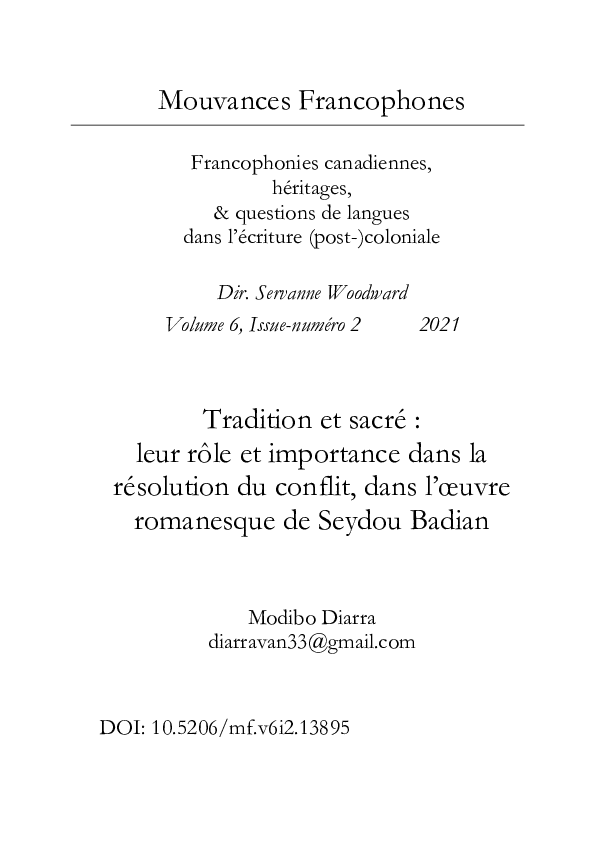 Mouvances Francophones

Francophonies canadiennes,
héritages,
& questions de langues
dans l'écriture (post-)coloniale

Dir. Servanne Woodward
Volume 6, Issue-numéro 2 2021

Tradition et sacré :
leur rôle et importance dans la résolution du conflit, dans l'œuvre romanesque de Seydou Badian

Modibo Diarra
diarravan33@gmail.com

DOI: 10.5206/mf.v6i2.13895